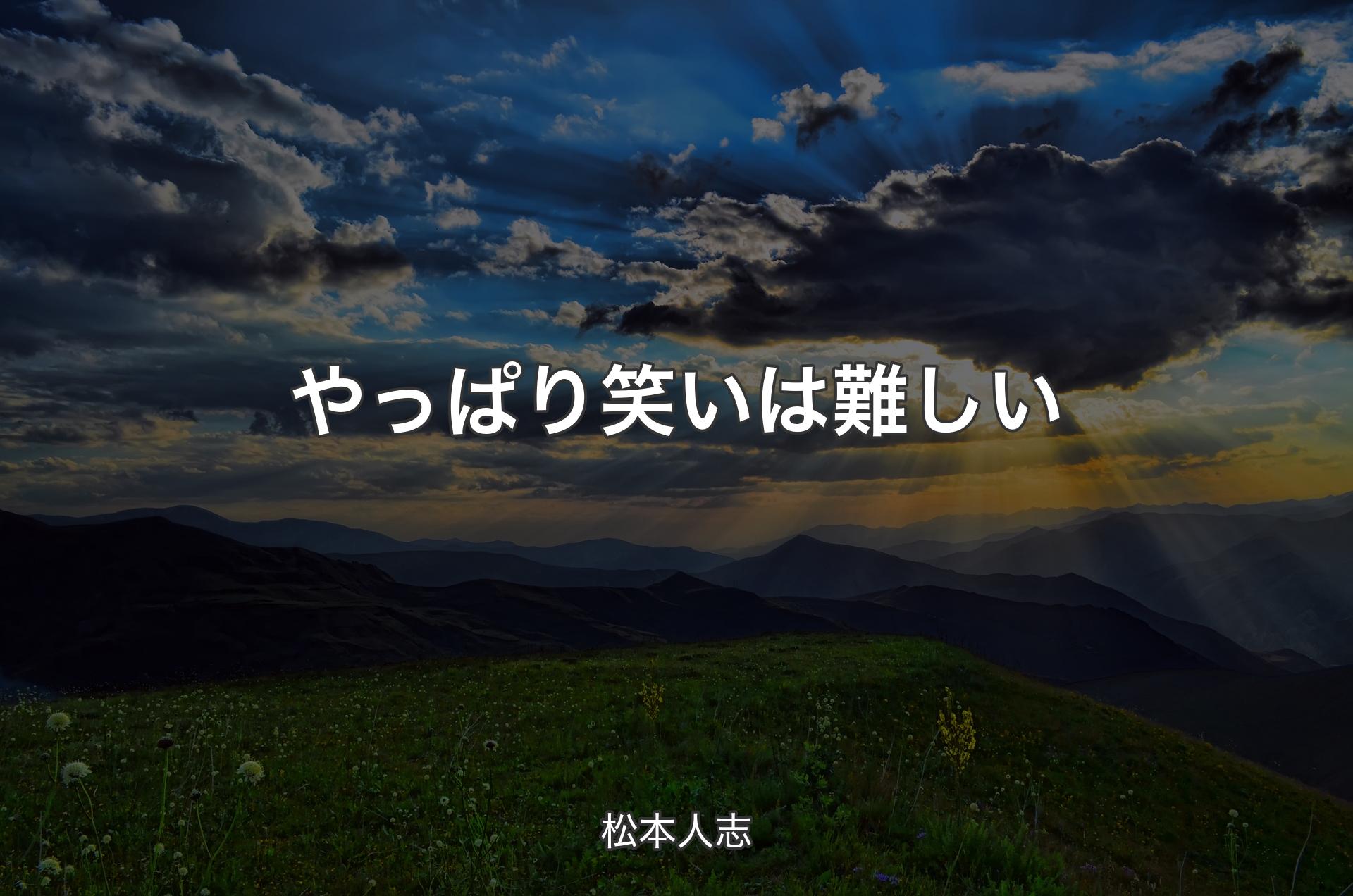 やっぱり笑いは難しい

松本人志